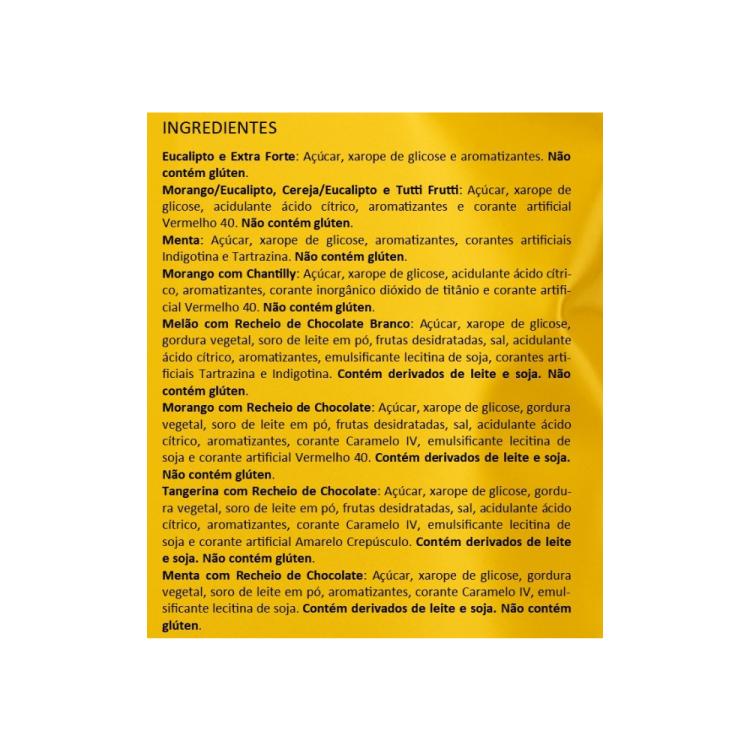 INGREDIENTES

Eucalipto e Extra Forte: Açúcar, xarope de glicose e aromatizantes. Não contém glúten.

Morango/Eucalipto, Cereja/Eucalipto e Tutti Frutti: Açúcar, xarope de glicose, acidulante ácido cítrico, aromatizantes e corante artificial Vermelho 40. Não contém glúten.

Menta: Açúcar, xarope de glicose, aromatizantes, corantes artificiais Indigotina e Tartrazina. Não contém glúten.

Morango com Chantilly: Açúcar, xarope de glicose, acidulante ácido cítrico, aromatizantes, corante inorgânico dióxido de titânio e corante artificial Vermelho 40. Não contém glúten.

Melão com Recheio de Chocolate Branco: Açúcar, xarope de glicose, gordura vegetal, soro de leite em pó, frutas desidratadas, sal, acidulante ácido cítrico, aromatizantes, emulsificante lecitina de soja, corantes artificiais Tartrazina e Indigotina. Contém derivados de leite e soja. Não contém glúten.

Morango com Recheio de Chocolate: Açúcar, xarope de glicose, gordura vegetal, soro de leite em pó, frutas desidratadas, sal, acidulante ácido cítrico, aromatizantes, corante Caramelo IV, emulsificante lecitina de soja e corante artificial Vermelho 40. Contém derivados de leite e soja. Não contém glúten.

Tangerina com Recheio de Chocolate: Açúcar, xarope de glicose, gordura vegetal, soro de leite em pó, frutas desidratadas, sal, acidulante ácido cítrico, aromatizantes, corante Caramelo IV, emulsificante lecitina de soja e corante artificial Amarelo Crepúsculo. Contém derivados de leite e soja. Não contém glúten.

Menta com Recheio de Chocolate: Açúcar, xarope de glicose, gordura vegetal, soro de leite em pó, aromatizantes, corante Caramelo IV, emulsificante lecitina de soja. Contém derivados de leite e soja. Não contém glúten.